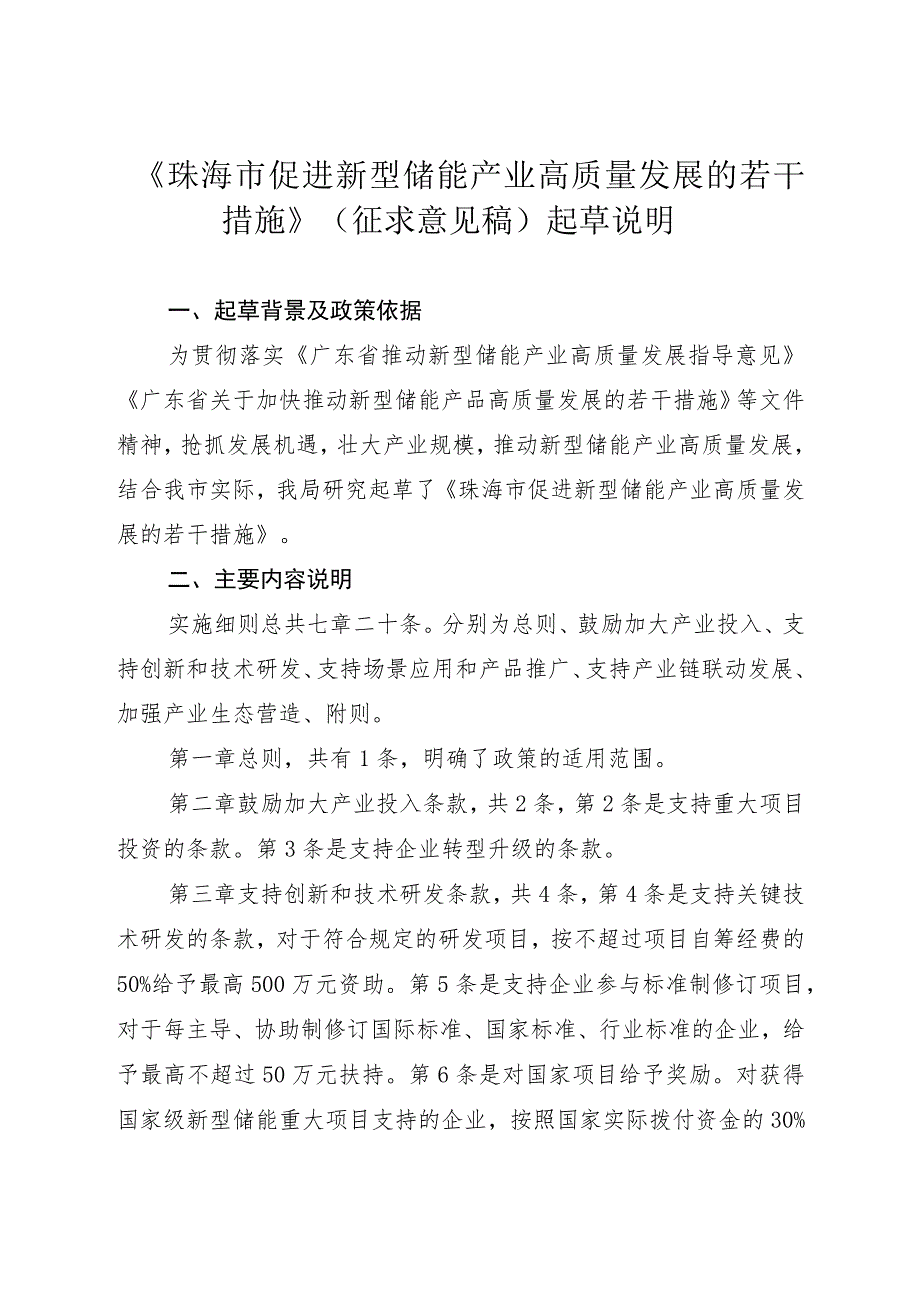 《珠海市促进新型储能产业高质量发展的若干措施》（征求意见稿）起草说明

一、起草背景及政策依据

为贯彻落实《广东省推动新型储能产业高质量发展指导意见》《广东省关于加快推动新型储能产品高质量发展的若干措施》等文件精神，抢抓发展机遇，壮大产业规模，推动新型储能产业高质量发展，结合我市实际，我局研究起草了《珠海市促进新型储能产业高质量发展的若干措施》。

二、主要内容说明

实施细则总共七章二十条。分别为总则、鼓励加大产业投入、支持创新和技术研发、支持场景应用和产品推广、支持产业链联动发展、加强产业生态营造、附则。

第一章总则，共有1条，明确了政策的适用范围。

第二章鼓励加大产业投入条款，共2条，第2条是支持重大项目投资的条款。第3条是支持企业转型升级的条款。

第三章支持创新和技术研发条款，共4条，第4条是支持关键技术研发的条款，对于符合规定的研发项目，按不超过项目自筹经费的50%给予最高500万元资助。第5条是支持企业参与标准制修订项目，对于每主导、协助制修订国际标准、国家标准、行业标准的企业，给予最高不超过50万元扶持。第6条是对国家项目给予奖励。对获得国家级新型储能重大项目支持的企业，按照国家实际拨付资金的30%